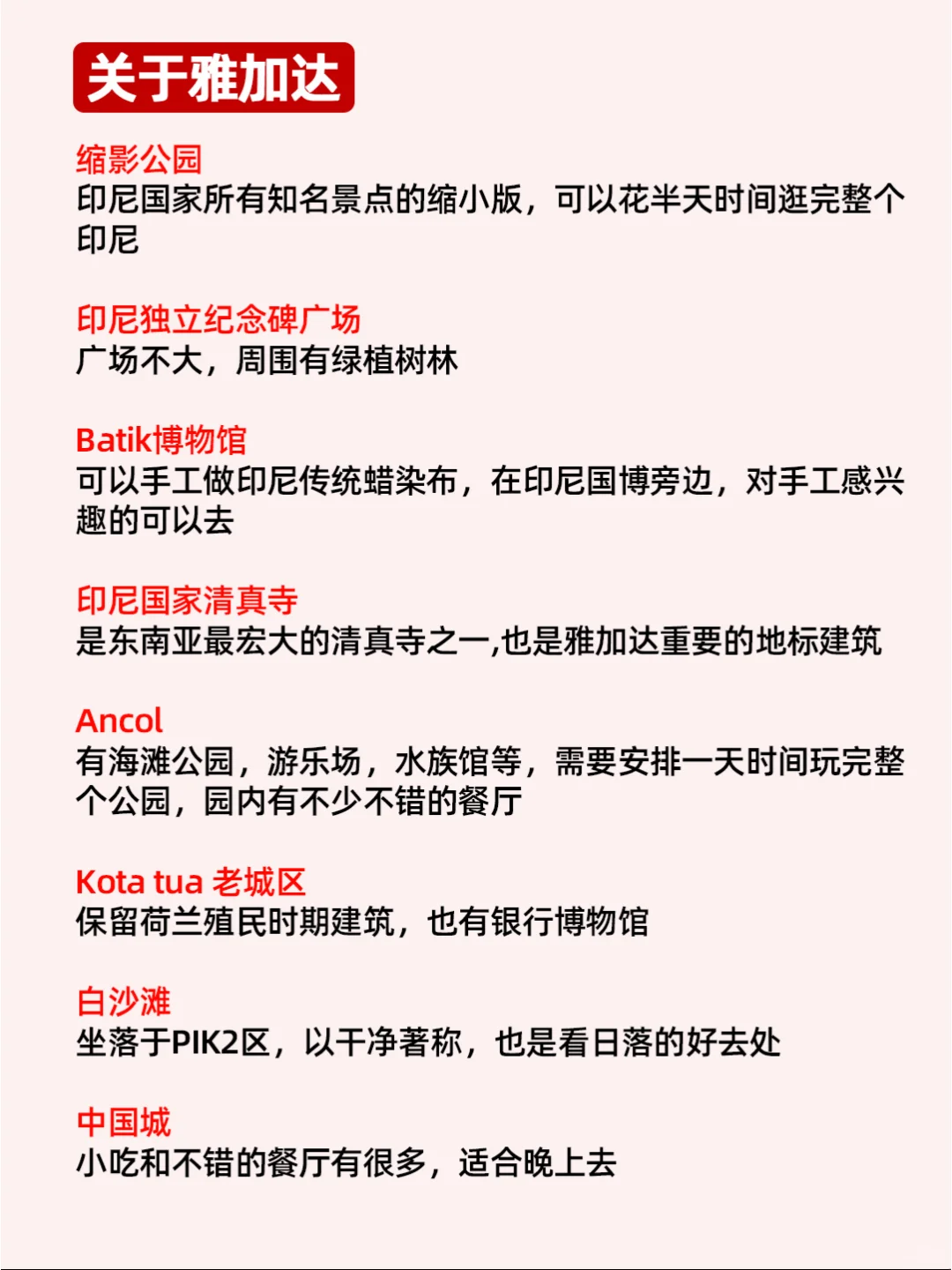 关于雅加达

缩影公园
印尼国家所有知名景点的缩小版，可以花半天时间逛完整个印尼

印尼独立纪念碑广场
广场不大，周围有绿植树林

Batik博物馆
可以手工做印尼传统蜡染布，在印尼国博旁边，对手工感兴趣的可以去

印尼国家清真寺
是东南亚最宏大的清真寺之一,也是雅加达重要的地标建筑

Ancol
有海滩公园，游乐场，水族馆等，需要安排一天时间玩完整个公园，园内有不少不错的餐厅

Kota tua 老城区
保留荷兰殖民时期建筑，也有银行博物馆

白沙滩
坐落于PIK2区，以干净著称，也是看日落的好去处

中国城
小吃和不错的餐厅有很多，适合晚上去